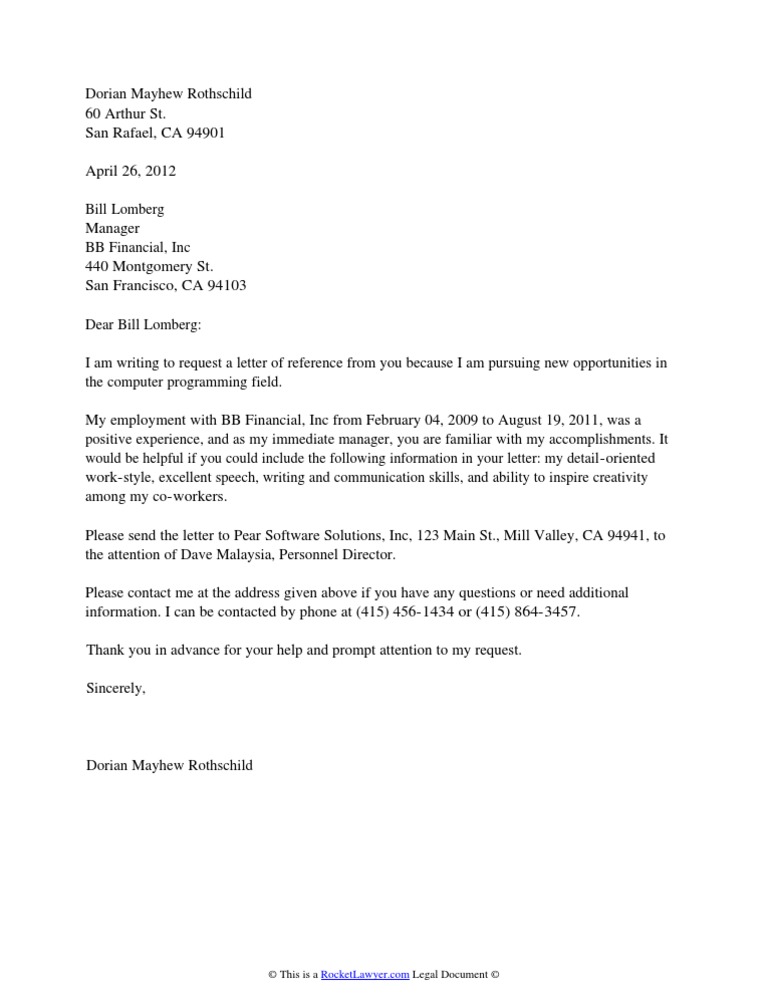 Dorian Mayhew Rothschild
60 Arthur St.
San Rafael, CA 94901

April 26, 2012

Bill Lomberg
Manager
BB Financial, Inc
440 Montgomery St.
San Francisco, CA 94103

Dear Bill Lomberg:

I am writing to request a letter of reference from you because I am pursuing new opportunities in the computer programming field.

My employment with BB Financial, Inc from February 04, 2009 to August 19, 2011, was a positive experience, and as my immediate manager, you are familiar with my accomplishments. It would be helpful if you could include the following information in your letter: my detail-oriented work-style, excellent speech, writing and communication skills, and ability to inspire creativity among my co-workers.

Please send the letter to Pear Software Solutions, Inc, 123 Main St., Mill Valley, CA 94941, to the attention of Dave Malaysia, Personnel Director.

Please contact me at the address given above if you have any questions or need additional information. I can be contacted by phone at (415) 456-1434 or (415) 864-3457.

Thank you in advance for your help and prompt attention to my request.

Sincerely,

Dorian Mayhew Rothschild

© This is a RocketLawyer.com Legal Document ©